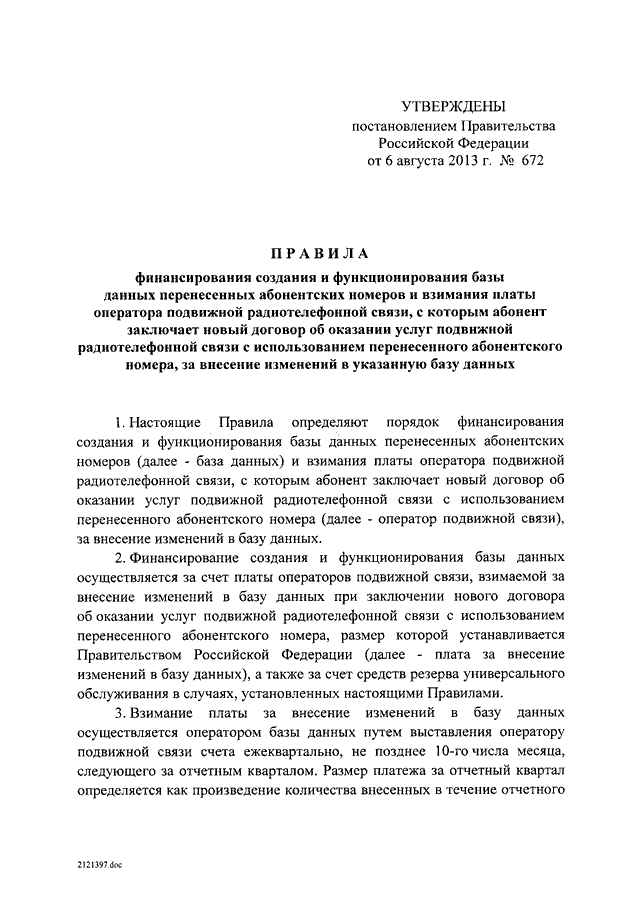 УТВЕРЖДЕНЫ
постановлением Правительства
Российской Федерации
от 6 августа 2013 г. № 672

ПРАВИЛА

финансирования создания и функционирования базы данных перенесенных абонентских номеров и взимания платы оператора подвижной радиотелефонной связи, с которым абонент заключает новый договор об оказании услуг подвижной радиотелефонной связи с использованием перенесенного абонентского номера, за внесение изменений в указанную базу данных

1. Настоящие Правила определяют порядок финансирования создания и функционирования базы данных перенесенных абонентских номеров (далее - база данных) и взимания платы оператора подвижной радиотелефонной связи, с которым абонент заключает новый договор об оказании услуг подвижной радиотелефонной связи с использованием перенесенного абонентского номера (далее - оператор подвижной связи), за внесение изменений в базу данных.

2. Финансирование создания и функционирования базы данных осуществляется за счет платы операторов подвижной связи, взимаемой за внесение изменений в базу данных при заключении нового договора об оказании услуг подвижной радиотелефонной связи с использованием перенесенного абонентского номера, размер которой устанавливается Правительством Российской Федерации (далее - плата за внесение изменений в базу данных), а также за счет средств резерва универсального обслуживания в случаях, установленных настоящими Правилами.

3. Взимание платы за внесение изменений в базу данных осуществляется оператором базы данных путем выставления оператору подвижной связи счета ежеквартально, не позднее 10-го числа месяца, следующего за отчетным кварталом. Размер платежа за отчетный квартал определяется как произведение количества внесенных в течение отчетного

2121397.doc